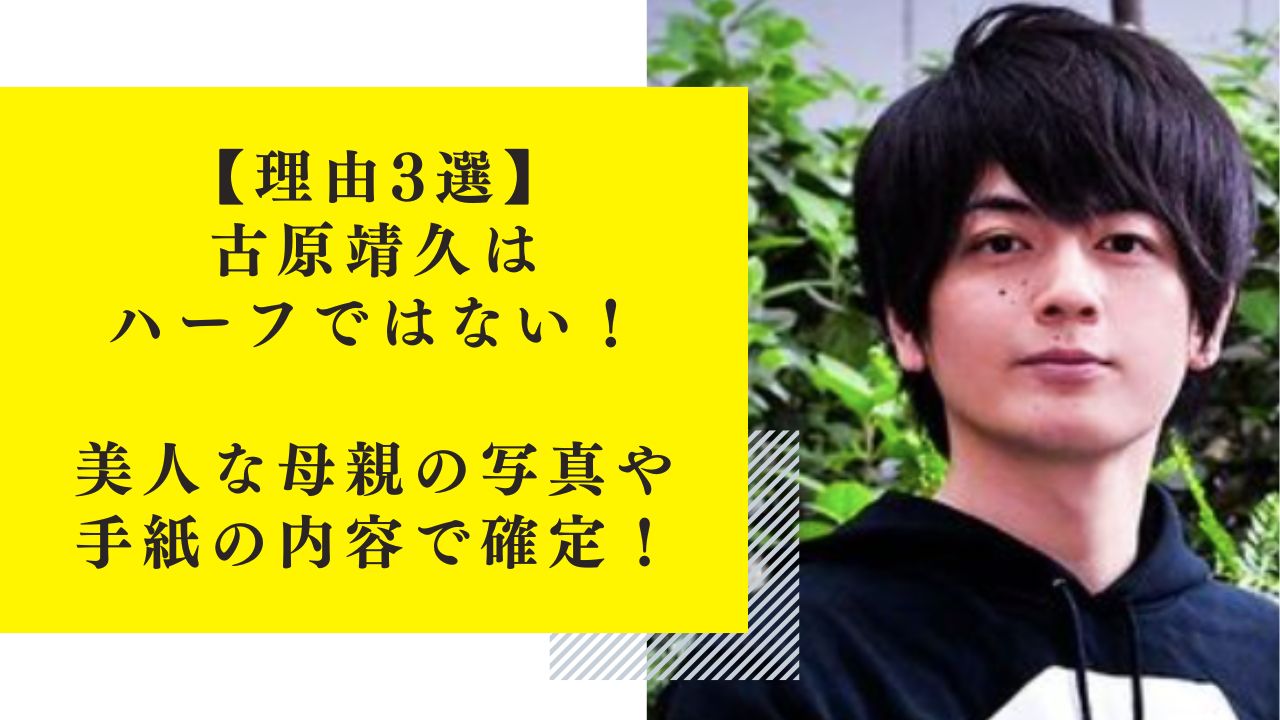 【理由3選】
古原靖久は
ハーフではない！

美人な母親の写真や
手紙の内容で確定！